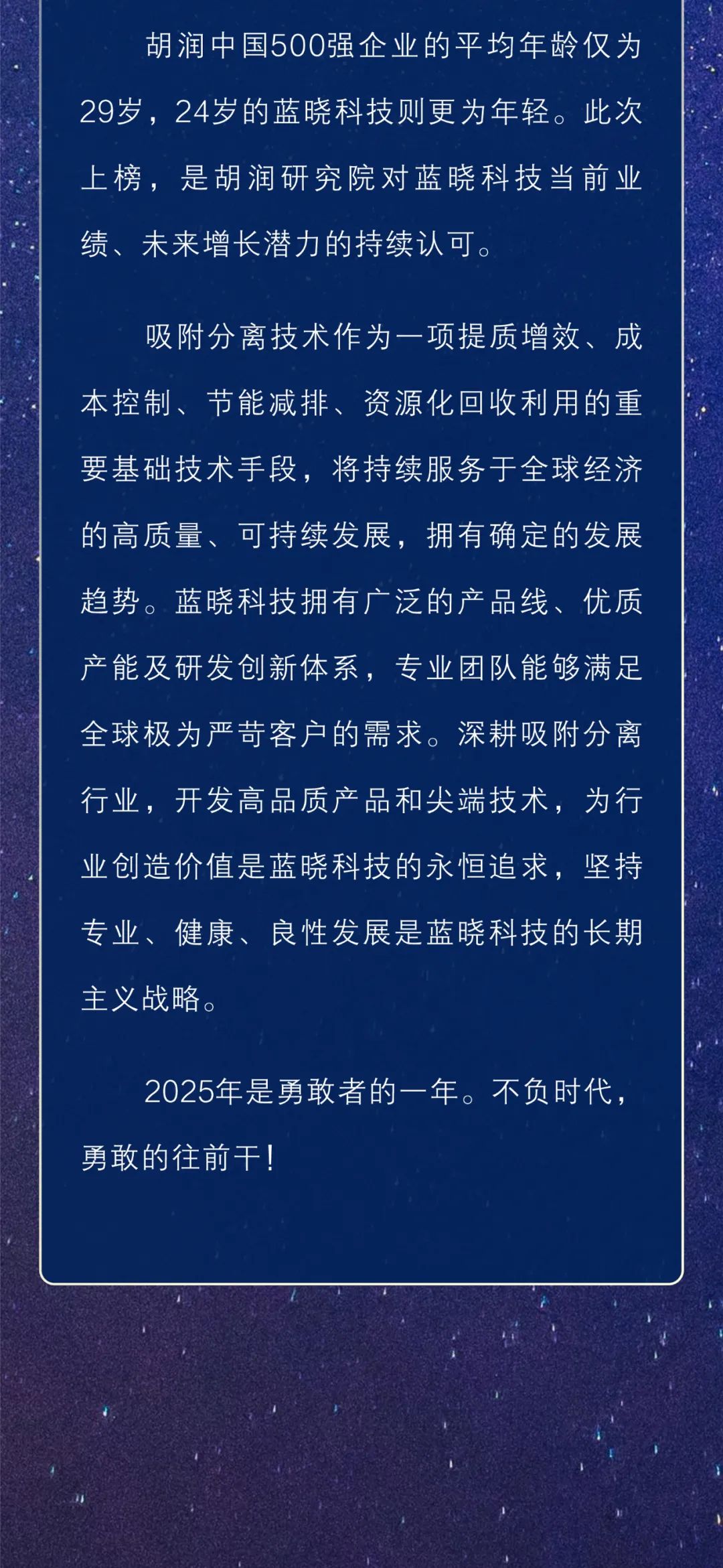 胡润中国500强企业的平均年龄仅为29岁，24岁的蓝晓科技则更为年轻。此次上榜，是胡润研究院对蓝晓科技当前业绩、未来增长潜力的持续认可。

吸附分离技术作为一项提质增效、成本控制、节能减排、资源化回收利用的重要基础技术手段，将持续服务于全球经济的高质量、可持续发展，拥有确定的发展趋势。蓝晓科技拥有广泛的产品线、优质产能及研发创新体系，专业团队能够满足全球极为严苛客户的需求。深耕吸附分离行业，开发高品质产品和尖端技术，为行业创造价值是蓝晓科技的永恒追求，坚持专业、健康、良性发展是蓝晓科技的长期主义战略。

2025年是勇敢者的一年。不负时代，勇敢的往前干！